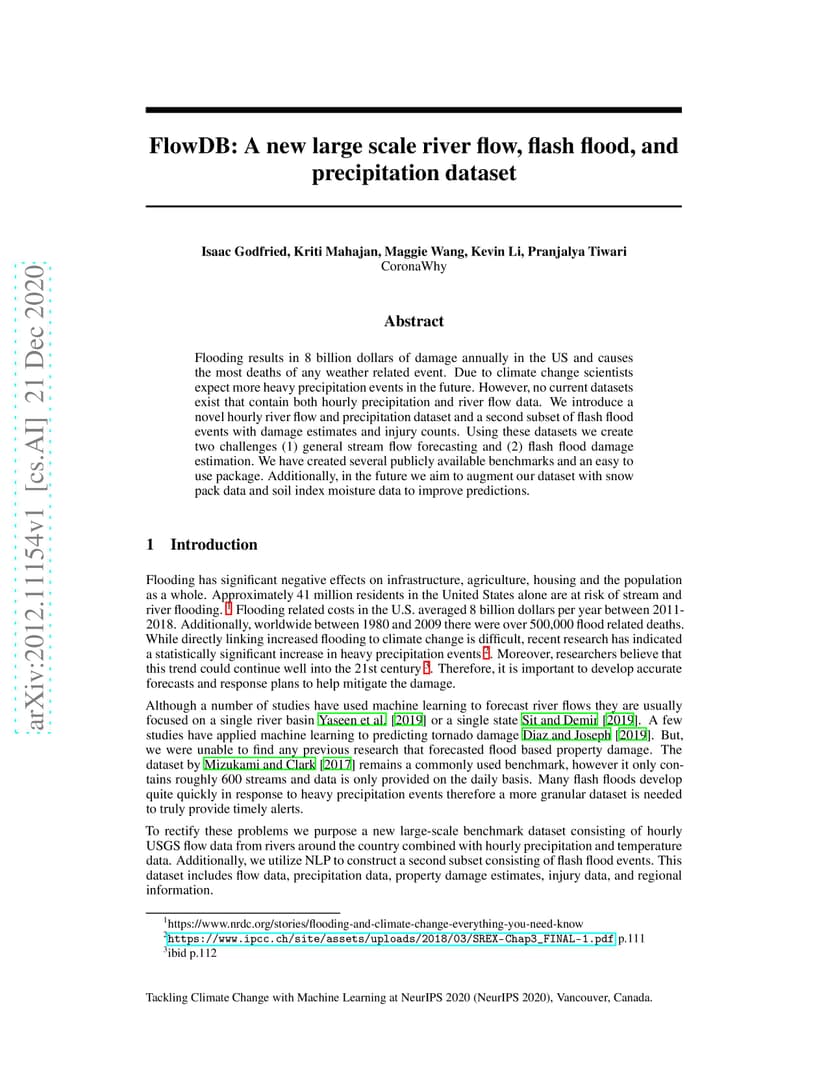 arXiv:2012.11154v1 [cs.AI] 21 Dec 2020

FlowDB: A new large scale river flow, flash flood, and precipitation dataset

Isaac Godfried, Kriti Mahajan, Maggie Wang, Kevin Li, Pranjalya Tiwari
CoronaWhy

Abstract

Flooding results in 8 billion dollars of damage annually in the US and causes the most deaths of any weather related event. Due to climate change scientists expect more heavy precipitation events in the future. However, no current datasets exist that contain both hourly precipitation and river flow data. We introduce a novel hourly river flow and precipitation dataset and a second subset of flash flood events with damage estimates and injury counts. Using these datasets we create two challenges (1) general stream flow forecasting and (2) flash flood damage estimation. We have created several publicly available benchmarks and an easy to use package. Additionally, in the future we aim to augment our dataset with snow pack data and soil index moisture data to improve predictions.

1 Introduction

Flooding has significant negative effects on infrastructure, agriculture, housing and the population as a whole. Approximately 41 million residents in the United States alone are at risk of stream and river flooding. $^1$ Flooding related costs in the U.S. averaged 8 billion dollars per year between 2011-2018. Additionally, worldwide between 1980 and 2009 there were over 500,000 flood related deaths. While directly linking increased flooding to climate change is difficult, recent research has indicated a statistically significant increase in heavy precipitation events $^2$. Moreover, researchers believe that this trend could continue well into the 21st century $^3$. Therefore, it is important to develop accurate forecasts and response plans to help mitigate the damage.

Although a number of studies have used machine learning to forecast river flows they are usually focused on a single river basin Yaseen et al. [2019] or a single state Sit and Demir [2019]. A few studies have applied machine learning to predicting tornado damage Diaz and Joseph [2019]. But, we were unable to find any previous research that forecasted flood based property damage. The dataset by Mizukami and Clark [2017] remains a commonly used benchmark, however it only contains roughly 600 streams and data is only provided on the daily basis. Many flash floods develop quite quickly in response to heavy precipitation events therefore a more granular dataset is needed to truly provide timely alerts.

To rectify these problems we purpose a new large-scale benchmark dataset consisting of hourly USGS flow data from rivers around the country combined with hourly precipitation and temperature data. Additionally, we utilize NLP to construct a second subset consisting of flash flood events. This dataset includes flow data, precipitation data, property damage estimates, injury data, and regional information.

$^1$https://www.nrdc.org/stories/flooding-and-climate-change-everything-you-need-know
$^2$https://www.ipcc.ch/site/assets/uploads/2018/03/SREX-Chap3_FINAL-1.pdf p.111
$^3$ibid p.112

Tackling Climate Change with Machine Learning at NeurIPS 2020 (NeurIPS 2020), Vancouver, Canada.